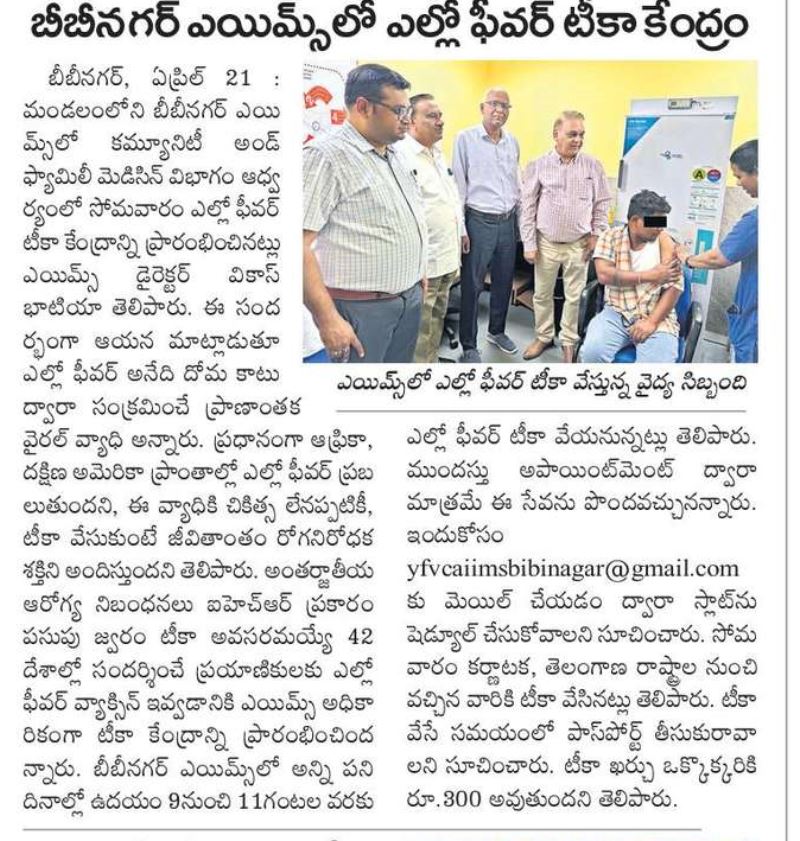 బీబీనగర్ ఎయిమ్స్‌లో ఎల్లో ఫీవర్ టీకా కేంద్రం

బీబీనగర్, ఏప్రిల్ 21 : మండలంలోని బీబీనగర్ ఎయిమ్స్‌లో కమ్యూనిటీ అండ్ ఫ్యామిలీ మెడిసిన్ విభాగం ఆధ్వర్యంలో సోమవారం ఎల్లో ఫీవర్ టీకా కేంద్రాన్ని ప్రారంభించినట్లు ఎయిమ్స్ డైరెక్టర్ వికాస్ భాటియా తెలిపారు. ఈ సందర్భంగా ఆయన మాట్లాడుతూ ఎల్లో ఫీవర్ అనేది దోమ కాటు ద్వారా సంక్రమించే ప్రాణాంతక వైరల్ వ్యాధి అన్నారు. ప్రధానంగా ఆఫ్రికా, దక్షిణ అమెరికా ప్రాంతాల్లో ఎల్లో ఫీవర్ ప్రబలుతుందని, ఈ వ్యాధికి చికిత్స లేనప్పటికీ, టీకా వేసుకుంటే జీవితాంతం రోగనిరోధక శక్తిని అందిస్తుందని తెలిపారు. అంతర్జాతీయ ఆరోగ్య నిబంధనలు ఐహెచ్ఆర్ ప్రకారం పసుపు జ్వరం టీకా అవసరమయ్యే 42 దేశాల్లో సందర్శించే ప్రయాణికులకు ఎల్లో ఫీవర్ వ్యాక్సిన్ ఇవ్వడానికి ఎయిమ్స్ అధికారికంగా టీకా కేంద్రాన్ని ప్రారంభించిందన్నారు. బీబీనగర్ ఎయిమ్స్‌లో అన్ని పని దినాల్లో ఉదయం 9నుంచి 11గంటల వరకు

ఎయిమ్స్‌లో ఎల్లో ఫీవర్ టీకా వేస్తున్న వైద్య సిబ్బంది

ఎల్లో ఫీవర్ టీకా వేయనున్నట్లు తెలిపారు. ముందస్తు అపాయింట్‌మెంట్ ద్వారా మాత్రమే ఈ సేవను పొందవచ్చునన్నారు. ఇందుకోసం yfvcaiimsbibinagar@gmail.com కు మెయిల్ చేయడం ద్వారా స్లాట్‌ను షెడ్యూల్ చేసుకోవాలని సూచించారు. సోమవారం కర్ణాటక, తెలంగాణ రాష్ట్రాల నుంచి వచ్చిన వారికి టీకా వేసినట్లు తెలిపారు. టీకా వేసే సమయంలో పాస్‌పోర్ట్ తీసుకురావాలని సూచించారు. టీకా ఖర్చు ఒక్కొక్కరికి రూ.300 అవుతుందని తెలిపారు.